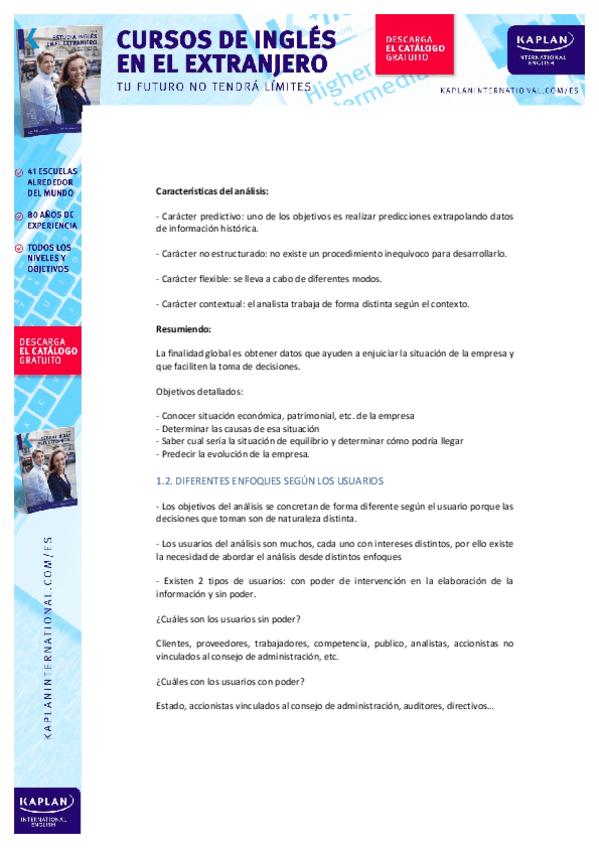 CURSOS DE INGLÉS EN EL EXTRANJERO
TU FUTURO NO TENDRÁ LÍMITES

DESCARGA EL CATÁLOGO GRATUITO

KAPLAN INTERNATIONAL ENGLISH

KAPLANINTERNATIONAL.COM/ES

41 ESCUELAS ALREDEDOR DEL MUNDO

80 AÑOS DE EXPERIENCIA

TODOS LOS NIVELES Y OBJETIVOS

DESCARGA EL CATÁLOGO GRATUITO

KAPLANINTERNATIONAL.COM/ES

KAPLAN INTERNATIONAL ENGLISH

Características del análisis:

- Carácter predictivo: uno de los objetivos es realizar predicciones extrapolando datos de información histórica.

- Carácter no estructurado: no existe un procedimiento inequívoco para desarrollarlo.

- Carácter flexible: se lleva a cabo de diferentes modos.

- Carácter contextual: el analista trabaja de forma distinta según el contexto.

Resumiendo:

La finalidad global es obtener datos que ayuden a enjuiciar la situación de la empresa y que faciliten la toma de decisiones.

Objetivos detallados:

- Conocer situación económica, patrimonial, etc. de la empresa
- Determinar las causas de esa situación
- Saber cual sería la situación de equilibrio y determinar cómo podría llegar
- Predecir la evolución de la empresa.

1.2. DIFERENTES ENFOQUES SEGÚN LOS USUARIOS

- Los objetivos del análisis se concretan de forma diferente según el usuario porque las decisiones que toman son de naturaleza distinta.

- Los usuarios del análisis son muchos, cada uno con intereses distintos, por ello existe la necesidad de abordar el análisis desde distintos enfoques

- Existen 2 tipos de usuarios: con poder de intervención en la elaboración de la información y sin poder.

¿Cuáles son los usuarios sin poder?

Clientes, proveedores, trabajadores, competencia, publico, analistas, accionistas no vinculados al consejo de administración, etc.

¿Cuáles con los usuarios con poder?

Estado, accionistas vinculados al consejo de administración, auditores, directivos…